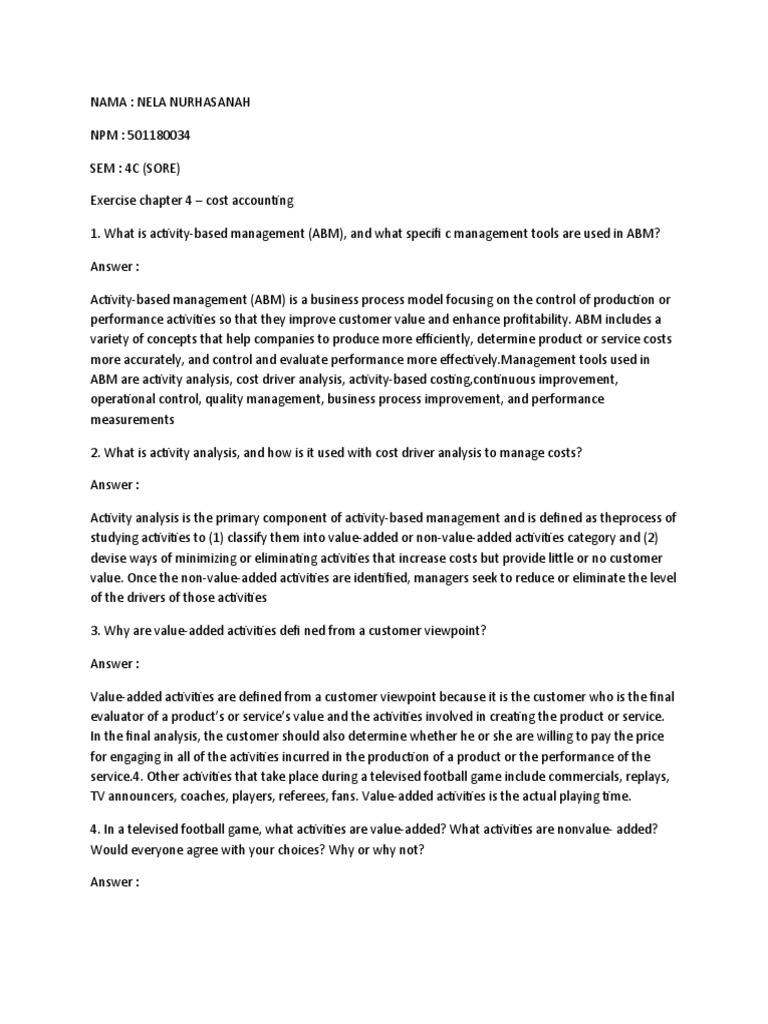 NAMA : NELA NURHASANAH

NPM : 501180034

SEM : 4C (SORE)

Exercise chapter 4 – cost accounting

1. What is activity-based management (ABM), and what specifi c management tools are used in ABM?

Answer :

Activity-based management (ABM) is a business process model focusing on the control of production or performance activities so that they improve customer value and enhance profitability. ABM includes a variety of concepts that help companies to produce more efficiently, determine product or service costs more accurately, and control and evaluate performance more effectively.Management tools used in ABM are activity analysis, cost driver analysis, activity-based costing,continuous improvement, operational control, quality management, business process improvement, and performance measurements

2. What is activity analysis, and how is it used with cost driver analysis to manage costs?

Answer :

Activity analysis is the primary component of activity-based management and is defined as theprocess of studying activities to (1) classify them into value-added or non-value-added activities category and (2) devise ways of minimizing or eliminating activities that increase costs but provide little or no customer value. Once the non-value-added activities are identified, managers seek to reduce or eliminate the level of the drivers of those activities

3. Why are value-added activities defi ned from a customer viewpoint?

Answer :

Value-added activities are defined from a customer viewpoint because it is the customer who is the final evaluator of a product's or service's value and the activities involved in creating the product or service. In the final analysis, the customer should also determine whether he or she are willing to pay the price for engaging in all of the activities incurred in the production of a product or the performance of the service.4. Other activities that take place during a televised football game include commercials, replays, TV announcers, coaches, players, referees, fans. Value-added activities is the actual playing time.

4. In a televised football game, what activities are value-added? What activities are nonvalue- added? Would everyone agree with your choices? Why or why not?

Answer :